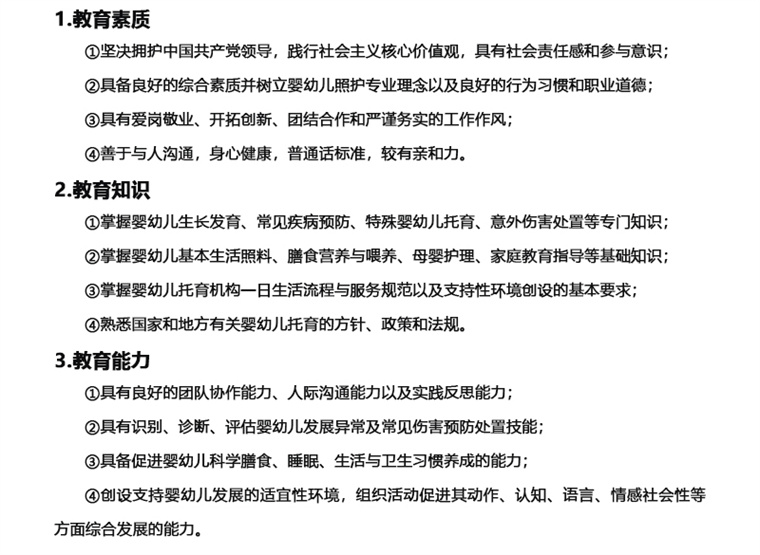 1.教育素质

①坚决拥护中国共产党领导，践行社会主义核心价值观，具有社会责任感和参与意识；

②具备良好的综合素质并树立婴幼儿照护专业理念以及良好的行为习惯和职业道德；

③具有爱岗敬业、开拓创新、团结合作和严谨务实的工作作风；

④善于与人沟通，身心健康，普通话标准，较有亲和力。

2.教育知识

①掌握婴幼儿生长发育、常见疾病预防、特殊婴幼儿托育、意外伤害处置等专门知识；

②掌握婴幼儿基本生活照料、膳食营养与喂养、母婴护理、家庭教育指导等基础知识；

③掌握婴幼儿托育机构一日生活流程与服务规范以及支持性环境创设的基本要求；

④熟悉国家和地方有关婴幼儿托育的方针、政策和法规。

3.教育能力

①具有良好的团队协作能力、人际沟通能力以及实践反思能力；

②具有识别、诊断、评估婴幼儿发展异常及常见伤害预防处置技能；

③具备促进婴幼儿科学膳食、睡眠、生活与卫生习惯养成的能力；

④创设支持婴幼儿发展的适宜性环境，组织活动促进其动作、认知、语言、情感社会性等方面综合发展的能力。